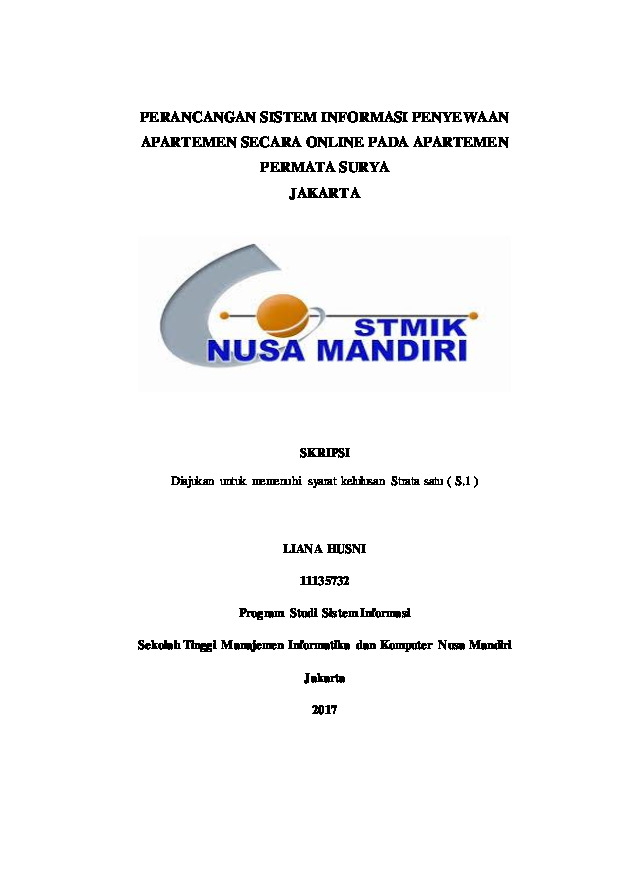 PERANCANGAN SISTEM INFORMASI PENYEWAAN APARTEMEN SECARA ONLINE PADA APARTEMEN PERMATA SURYA
JAKARTA

STMIK
NUSA MANDIRI

SKRIPSI

Diajukan untuk memenuhi syarat kelulusan Strata satu ( S.1 )

LIANA HUSNI

11135732

Program Studi Sistem Informasi

Sekolah Tinggi Manajemen Informatika dan Komputer Nusa Mandiri

Jakarta

2017